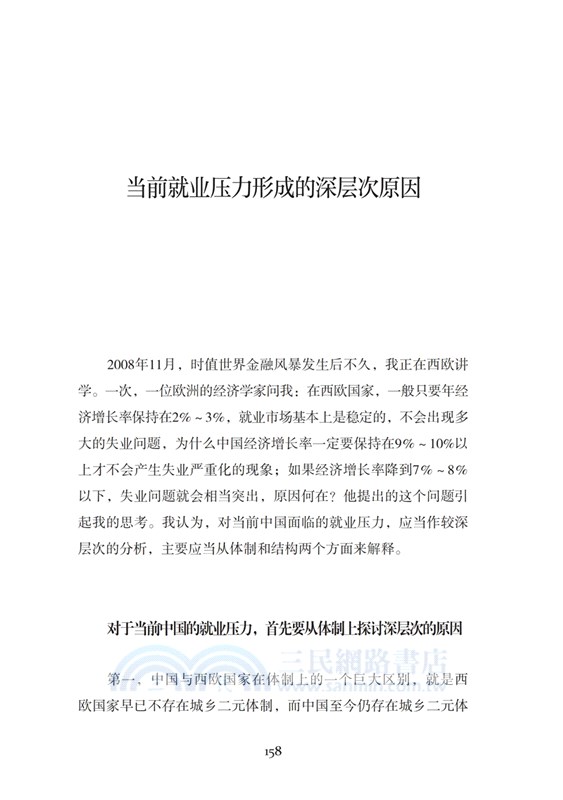 当前就业压力形成的深层次原因

2008年11月，时值世界金融风暴发生后不久，我正在西欧讲学。一次，一位欧洲的经济学家问我：在西欧国家，一般只要年经济增长率保持在2%～3%，就业市场基本上是稳定的，不会出现多大的失业问题，为什么中国经济增长率一定要保持在9%～10%以上才不会产生失业严重化的现象；如果经济增长率降到7%～8%以下，失业问题就会相当突出，原因何在？他提出的这个问题引起我的思考。我认为，对当前中国面临的就业压力，应当作较深层次的分析，主要应当从体制和结构两个方面来解释。

对于当前中国的就业压力，首先要从体制上探讨深层次的原因

三民網路書店
www.sanmin.com.tw

第一，中国与西欧国家在体制上的一个巨大区别，就是西欧国家早已不存在城乡二元体制，而中国至今仍存在城乡二元体

158